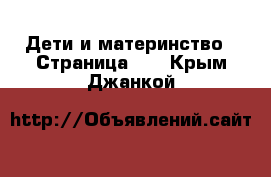 Дети и материнство Страница Крым Джанкой

http://Объявлений.сайт